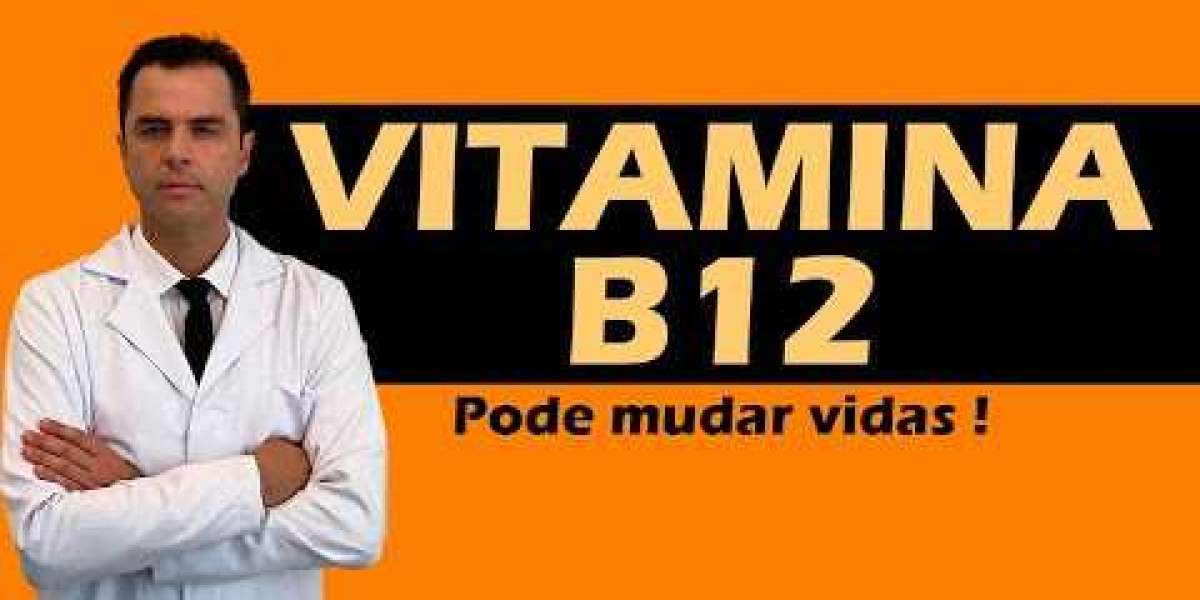 VITAMINA B12

Pode mudar vidas !